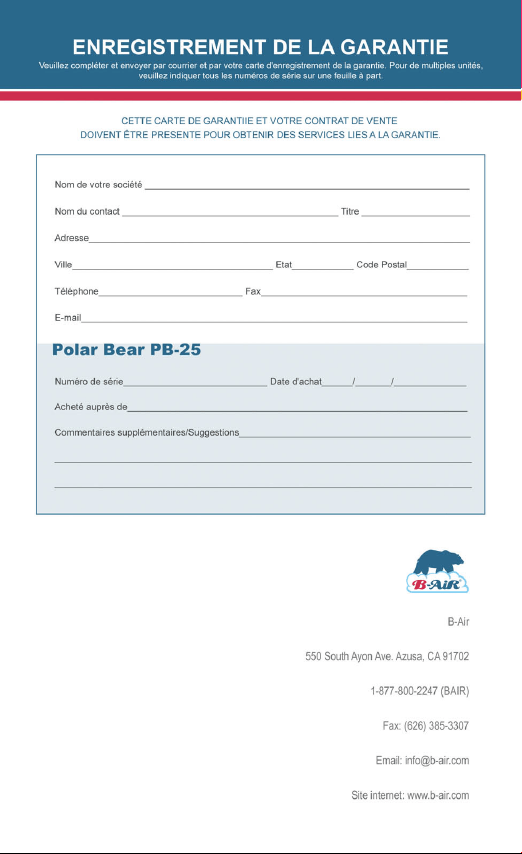 ENREGISTREMENT DE LA GARANTIE

Veuillez compléter et envoyer par courrier et par votre carte d'enregistrement de la garantie. Pour de multiples unités, veuillez indiquer tous les numéros de série sur une feuille à part.

CETTE CARTE DE GARANTIIE ET VOTRE CONTRAT DE VENTE DOIVENT ÊTRE PRESENTE POUR OBTENIR DES SERVICES LIES A LA GARANTIE.

Nom de votre société

Nom du contact Titre

Adresse

Ville Etat Code Postal

Téléphone Fax

E-mail

Polar Bear PB-25

Numéro de série Date d'achat / /

Acheté auprès de

Commentaires supplémentaires/Suggestions

B-AIR

B-Air

550 South Ayon Ave. Azusa, CA 91702

1-877-800-2247 (BAIR)

Fax: (626) 385-3307

Email: info@b-air.com

Site internet: www.b-air.com